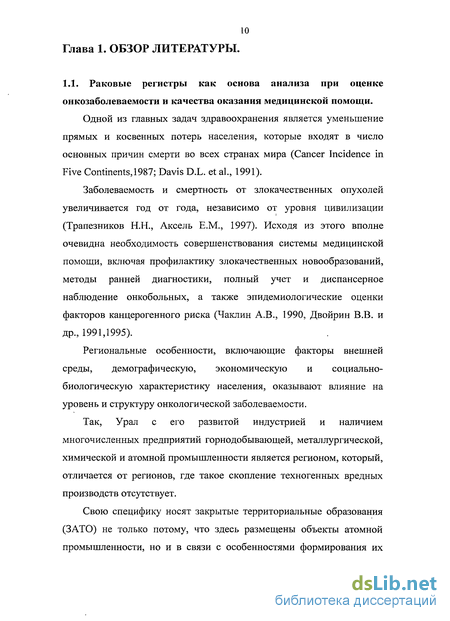 10

Глава 1. ОБЗОР ЛИТЕРАТУРЫ.

1.1. Раковые регистры как основа анализа при оценке онкозаболеваемости и качества оказания медицинской помощи.

Одной из главных задач здравоохранения является уменьшение прямых и косвенных потерь населения, которые входят в число основных причин смерти во всех странах мира (Cancer Incidence in Five Continents,1987; Davis D.L. et al., 1991).

Заболеваемость и смертность от злокачественных опухолей увеличивается год от года, независимо от уровня цивилизации (Трапезников Н.Н., Аксель Е.М., 1997). Исходя из этого вполне очевидна необходимость совершенствования системы медицинской помощи, включая профилактику злокачественных новообразований, методы ранней диагностики, полный учет и диспансерное наблюдение онкобольных, а также эпидемиологические оценки факторов канцерогенного риска (Чаклин А.В., 1990, Двойрин В.В. и др., 1991,1995).

Региональные особенности, включающие факторы внешней среды, демографическую, экономическую и социально-биологическую характеристику населения, оказывают влияние на уровень и структуру онкологической заболеваемости.

Так, Урал с его развитой индустрией и наличием многочисленных предприятий горнодобывающей, металлургической, химической и атомной промышленности является регионом, который, отличается от регионов, где такое скопление техногенных вредных производств отсутствует.

Свою специфику носят закрытые территориальные образования (ЗАТО) не только потому, что здесь размещены объекты атомной промышленности, но и в связи с особенностями формирования их

dsLib.net
библиотека диссертаций